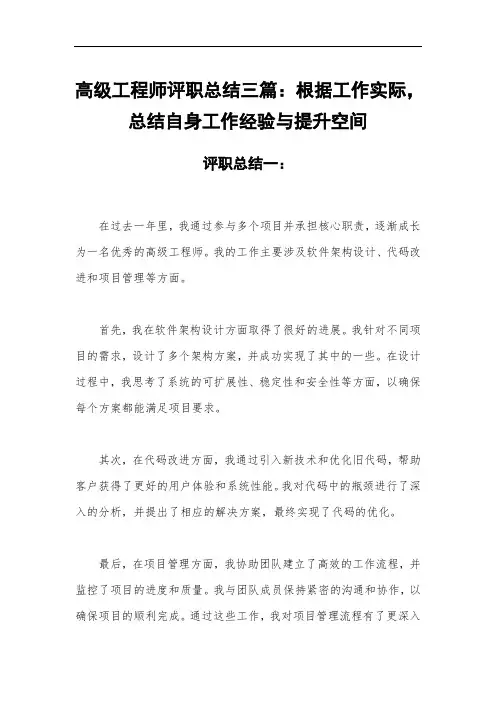 高级工程师评职总结三篇：根据工作实际，总结自身工作经验与提升空间

评职总结一：

在过去一年里，我通过参与多个项目并承担核心职责，逐渐成长为一名优秀的高级工程师。我的工作主要涉及软件架构设计、代码改进和项目管理等方面。

首先，我在软件架构设计方面取得了很好的进展。我针对不同项目的需求，设计了多个架构方案，并成功实现了其中的一些。在设计过程中，我思考了系统的可扩展性、稳定性和安全性等方面，以确保每个方案都能满足项目要求。

其次，在代码改进方面，我通过引入新技术和优化旧代码，帮助客户获得了更好的用户体验和系统性能。我对代码中的瓶颈进行了深入的分析，并提出了相应的解决方案，最终实现了代码的优化。

最后，在项目管理方面，我协助团队建立了高效的工作流程，并监控了项目的进度和质量。我与团队成员保持紧密的沟通和协作，以确保项目的顺利完成。通过这些工作，我对项目管理流程有了更深入